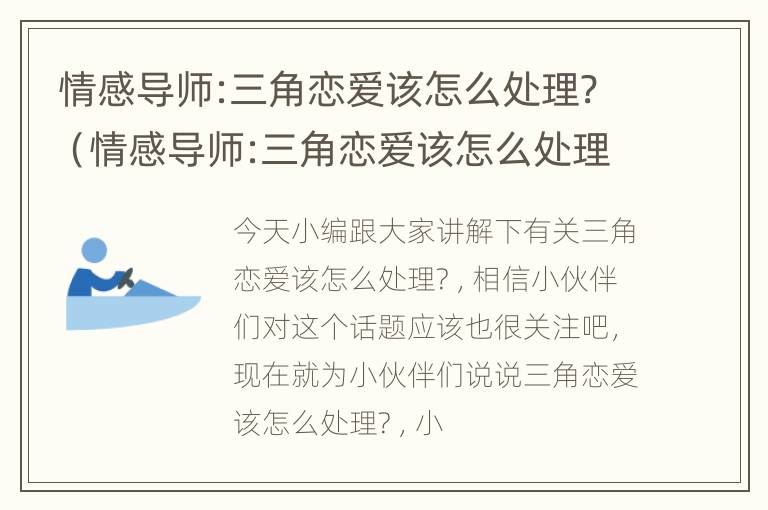 情感导师:三角恋爱该怎么处理?（情感导师:三角恋爱该怎么处理

今天小编跟大家讲解下有关三角恋爱该怎么处理?，相信小伙伴们对这个话题应该也很关注吧，现在就为小伙伴们说说三角恋爱该怎么处理?，小